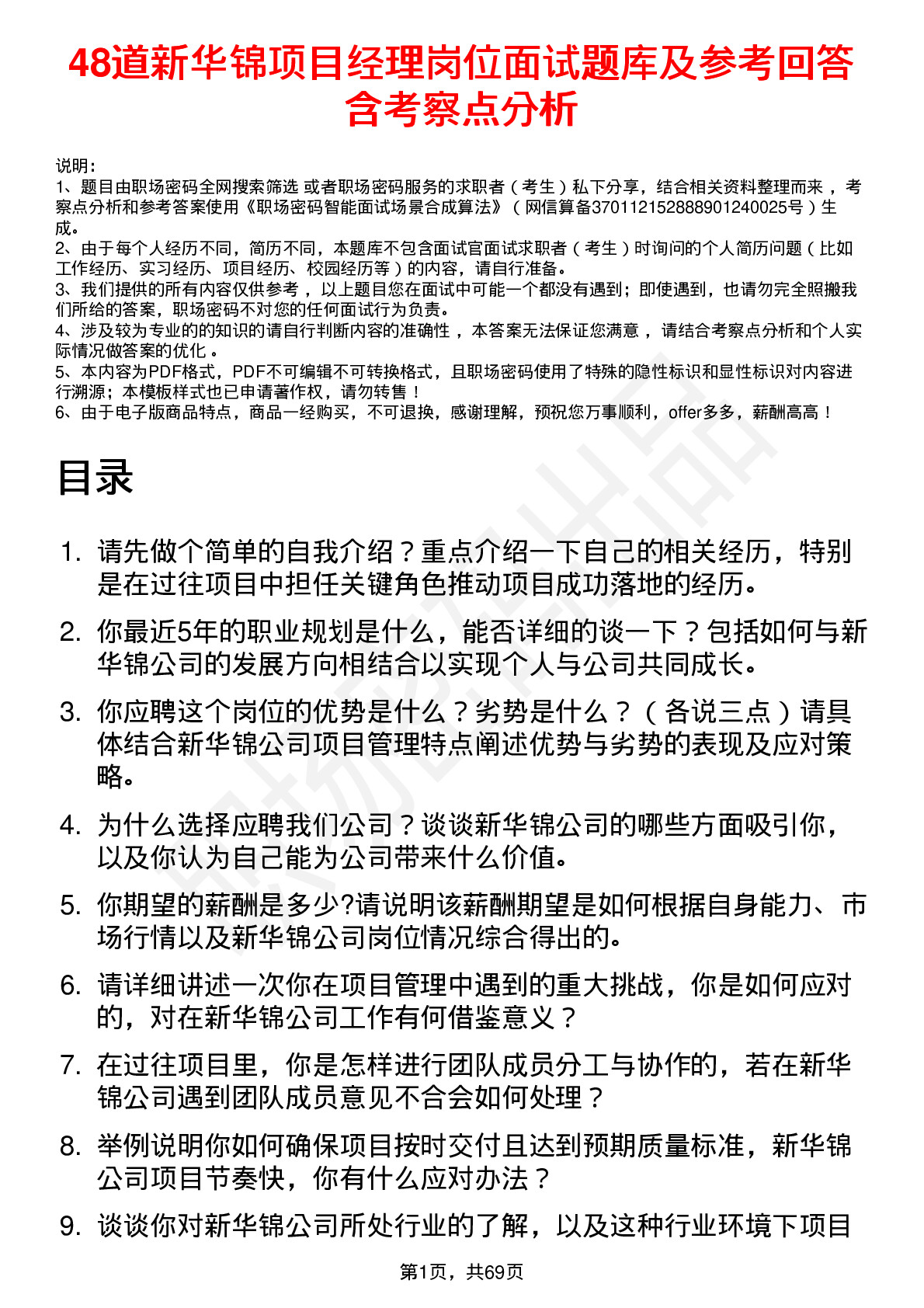 48道新华锦项目经理岗位面试题库及参考回答含考察点分析

说明：
1、题目由职场密码全网搜索筛选 或者职场密码服务的求职者（考生）私下分享，结合相关资料整理而来，考察点分析和参考答案使用《职场密码智能面试场景合成算法》（网信算备370112152888901240025号）生成。
2、由于每个人经历不同，简历不同，本题库不包含面试官面试求职者（考生）时询问的个人简历问题（比如工作经历、实习经历、项目经历、校园经历等）的内容，请自行准备。
3、我们提供的所有内容仅供参考，以上题目您在面试中可能一个都没有遇到；即使遇到，也请勿完全照搬我们所给的答案，职场密码不对您的任何面试行为负责。
4、涉及较为专业的的知识的请自行判断内容的准确性，本答案无法保证您满意，请结合考察点分析和个人实际情况做答案的优化。
5、本内容为PDF格式，PDF不可编辑不可转换格式，且职场密码使用了特殊的隐性标识和显性标识对内容进行溯源；本模板样式也已申请著作权，请勿转售！
6、由于电子版商品特点，商品一经购买，不可退换，感谢理解，预祝您万事顺利，offer多多，薪酬高高！

目录

1. 请先做个简单的自我介绍？重点介绍一下自己的相关经历，特别是在过往项目中担任关键角色推动项目成功落地的经历。
2. 你最近5年的职业规划是什么，能否详细的谈一下？包括如何与新华锦公司的发展方向相结合以实现个人与公司共同成长。
3. 你应聘这个岗位的优势是什么？劣势是什么？（各说三点）请具体结合新华锦公司项目管理特点阐述优势与劣势的表现及应对策略。
4. 为什么选择应聘我们公司？谈谈新华锦公司的哪些方面吸引你，以及你认为自己能为公司带来什么价值。
5. 你期望的薪酬是多少?请说明该薪酬期望是如何根据自身能力、市场行情以及新华锦公司岗位情况综合得出的。
6. 请详细讲述一次你在项目管理中遇到的重大挑战，你是如何应对的，对在新华锦公司工作有何借鉴意义？
7. 在过往项目里，你是怎样进行团队成员分工与协作的，若在新华锦公司遇到团队成员意见不合会如何处理？
8. 举例说明你如何确保项目按时交付且达到预期质量标准，新华锦公司项目节奏快，你有什么应对办法？
9. 谈谈你对新华锦公司所处行业的了解，以及这种行业环境下项目

第1页，共69页